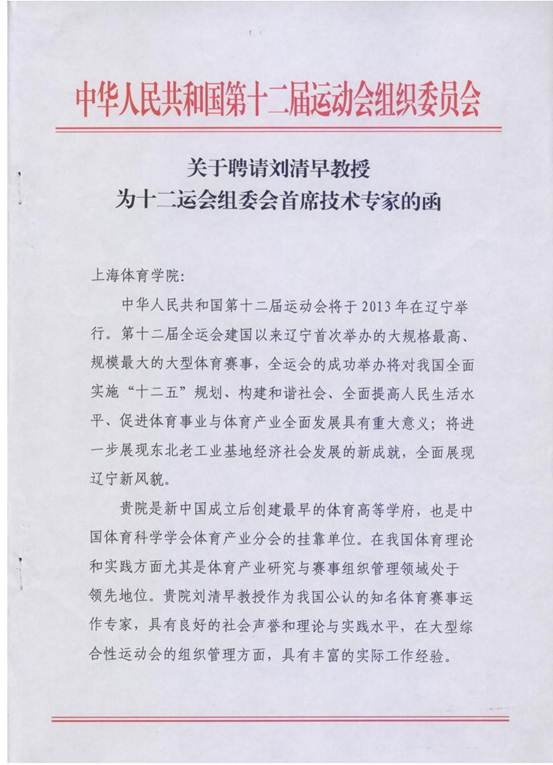 中华人民共和国第十二届运动会组织委员会

关于聘请刘清早教授
为十二运会组委会首席技术专家的函

上海体育学院：

中华人民共和国第十二届运动会将于2013年在辽宁举行。第十二届全运会建国以来辽宁首次举办的大规格最高、规模最大的大型体育赛事，全运会的成功举办将对我国全面实施“十二五”规划、构建和谐社会、全面提高人民生活水平、促进体育事业与体育产业全面发展具有重大意义；将进一步展现东北老工业基地经济社会发展的新成就，全面展现辽宁新风貌。

贵院是新中国成立后创建最早的体育高等学府，也是中国体育科学学会体育产业分会的挂靠单位。在我国体育理论和实践方面尤其是体育产业研究与赛事组织管理领域处于领先地位。贵院刘清早教授作为我国公认的知名体育赛事运作专家，具有良好的社会声誉和理论与实践水平，在大型综合性运动会的组织管理方面，具有丰富的实际工作经验。